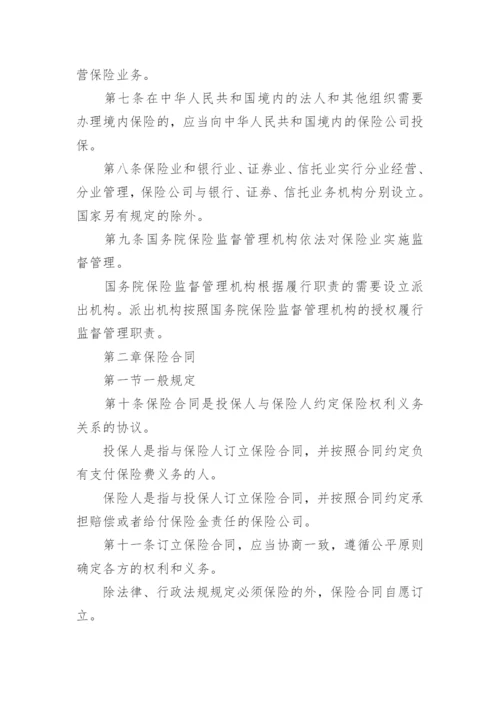 营保险业务。

第七条在中华人民共和国境内的法人和其他组织需要办理境内保险的，应当向中华人民共和国境内的保险公司投保。

第八条保险业和银行业、证券业、信托业实行分业经营、分业管理，保险公司与银行、证券、信托业务机构分别设立。国家另有规定的除外。

第九条国务院保险监督管理机构依法对保险业实施监督管理。

国务院保险监督管理机构根据履行职责的需要设立派出机构。派出机构按照国务院保险监督管理机构的授权履行监督管理职责。

第二章保险合同

第一节一般规定

第十条保险合同是投保人与保险人约定保险权利义务关系的协议。

投保人是指与保险人订立保险合同，并按照合同约定负有支付保险费义务的人。

保险人是指与投保人订立保险合同，并按照合同约定承担赔偿或者给付保险金责任的保险公司。

第十一条订立保险合同，应当协商一致，遵循公平原则确定各方的权利和义务。

除法律、行政法规规定必须保险的外，保险合同自愿订立。